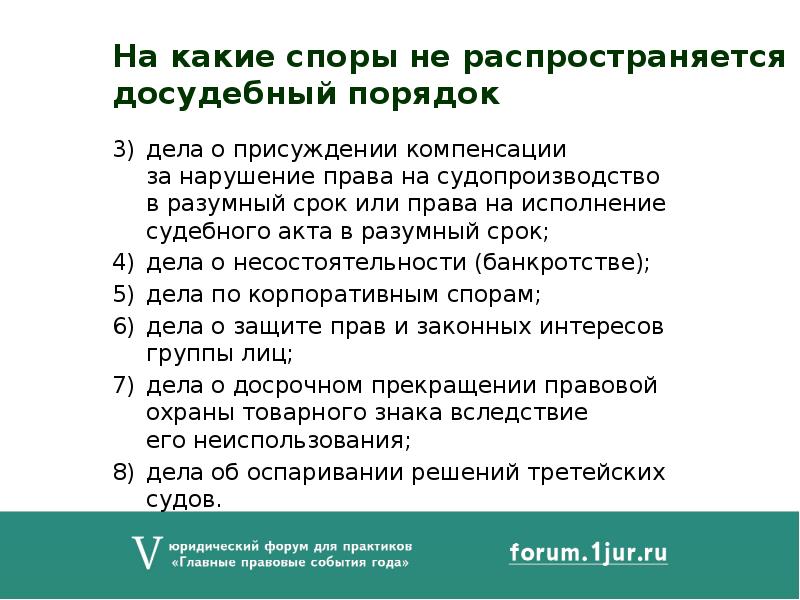 На какие споры не распространяется досудебный порядок

3) дела о присуждении компенсации за нарушение права на судопроизводство в разумный срок или права на исполнение судебного акта в разумный срок;
4) дела о несостоятельности (банкротстве);
5) дела по корпоративным спорам;
6) дела о защите прав и законных интересов группы лиц;
7) дела о досрочном прекращении правовой охраны товарного знака вследствие его неиспользования;
8) дела об оспаривании решений третейских судов.

V юридический форум для практиков «Главные правовые события года»

forum.1jur.ru